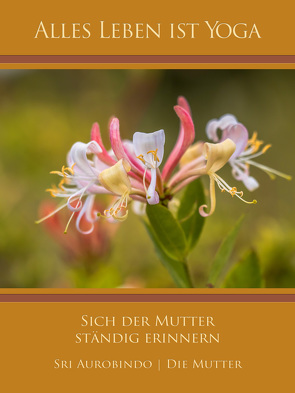 Alles Leben ist Yoga

Sich der Mutter ständig erinnern

Sri Aurobindo | Die Mutter